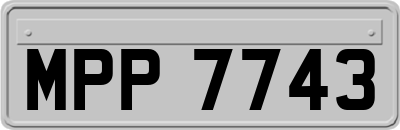 MPP 7743